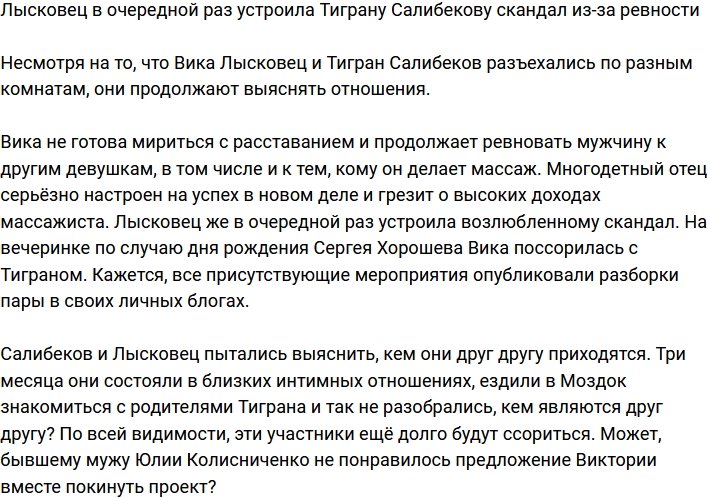 Лысковец в очередной раз устроила Тиграну Салибекову скандал из-за ревности

Несмотря на то, что Вика Лысковец и Тигран Салибеков разъехались по разным комнатам, они продолжают выяснять отношения.

Вика не готова мириться с расставанием и продолжает ревновать мужчину к другим девушкам, в том числе и к тем, кому он делает массаж. Многодетный отец серьёзно настроен на успех в новом деле и грезит о высоких доходах массажиста. Лысковец же в очередной раз устроила возлюбленному скандал. На вечеринке по случаю дня рождения Сергея Хорошева Вика поссорилась с Тиграном. Кажется, все присутствующие мероприятия опубликовали разборки пары в своих личных блогах.

Салибеков и Лысковец пытались выяснить, кем они друг другу приходятся. Три месяца они состояли в близких интимных отношениях, ездили в Моздок знакомиться с родителями Тиграна и так не разобрались, кем являются друг другу? По всей видимости, эти участники ещё долго будут ссориться. Может, бывшему мужу Юлии Колисниченко не понравилось предложение Виктории вместе покинуть проект?